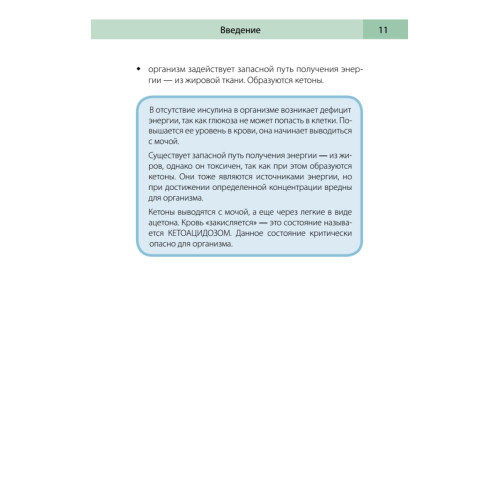 Введение 11

• организм задействует запасной путь получения энергии — из жировой ткани. Образуются кетоны.

В отсутствие инсулина в организме возникает дефицит энергии, так как глюкоза не может попасть в клетки. Повышается ее уровень в крови, она начинает выводиться с мочой.

Существует запасной путь получения энергии — из жиров, однако он токсичен, так как при этом образуются кетоны. Они тоже являются источниками энергии, но при достижении определенной концентрации вредны для организма.

Кетоны выводятся с мочой, а еще через легкие в виде ацетона. Кровь «закисляется» — это состояние называется КЕТОАЦИДОЗОМ. Данное состояние критически опасно для организма.